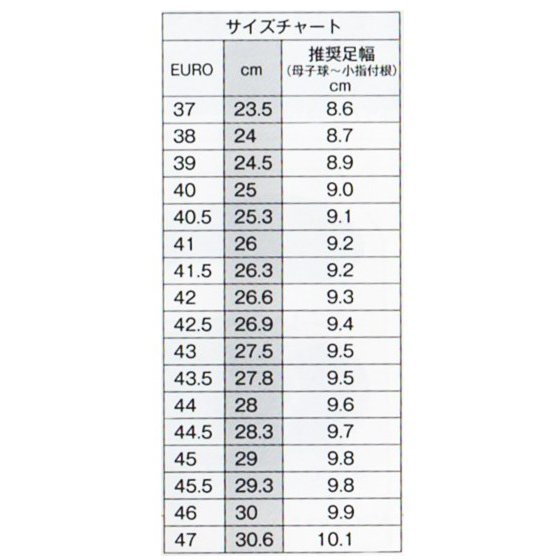 サイズチャート

| EURO | cm | 推奨足幅 (母子球～小指付根) cm |
|---|---|---|
| 37 | 23.5 | 8.6 |
| 38 | 24 | 8.7 |
| 39 | 24.5 | 8.9 |
| 40 | 25 | 9.0 |
| 40.5 | 25.3 | 9.1 |
| 41 | 26 | 9.2 |
| 41.5 | 26.3 | 9.2 |
| 42 | 26.6 | 9.3 |
| 42.5 | 26.9 | 9.4 |
| 43 | 27.5 | 9.5 |
| 43.5 | 27.8 | 9.5 |
| 44 | 28 | 9.6 |
| 44.5 | 28.3 | 9.7 |
| 45 | 29 | 9.8 |
| 45.5 | 29.3 | 9.8 |
| 46 | 30 | 9.9 |
| 47 | 30.6 | 10.1 |